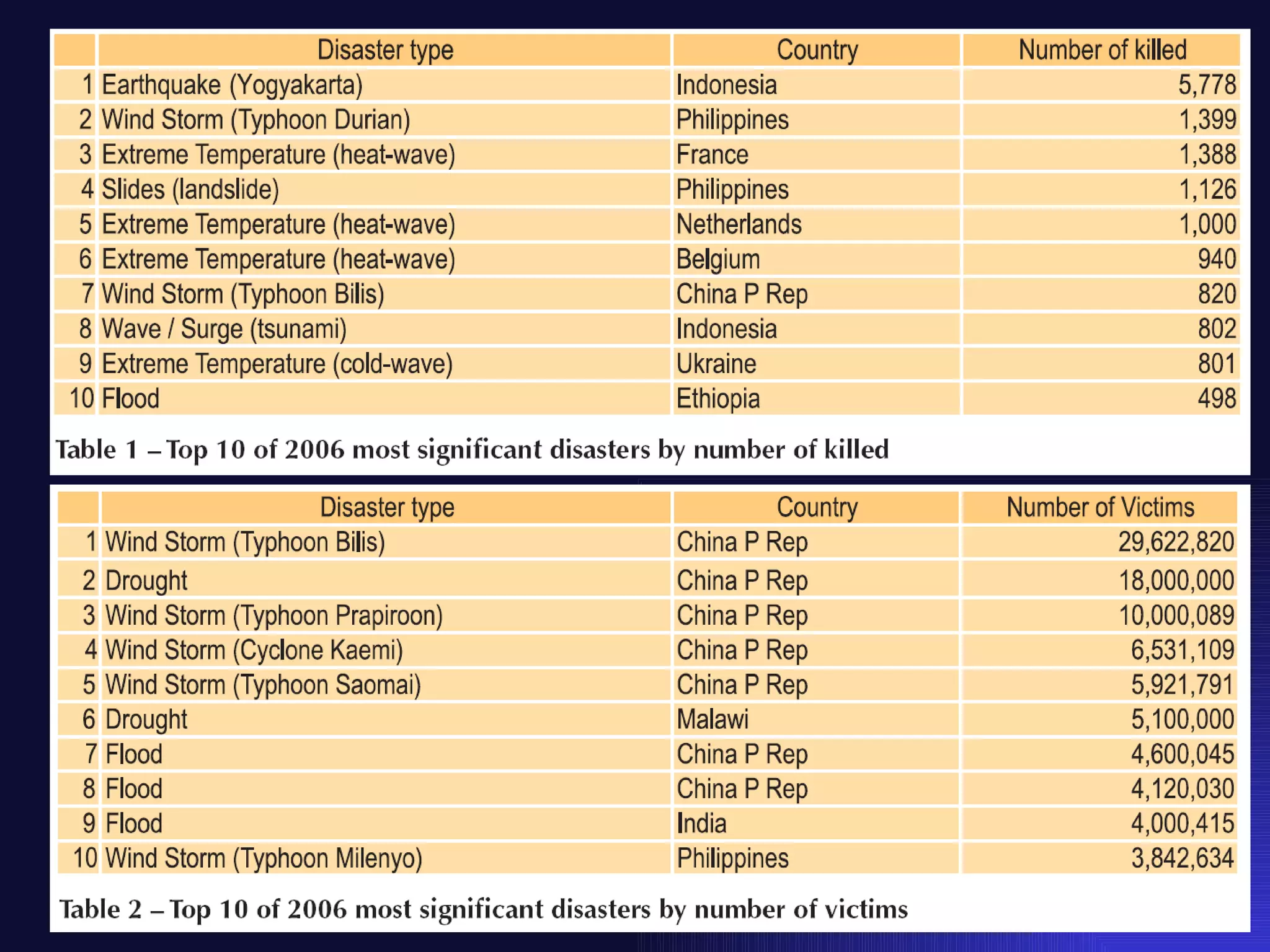 | | Disaster type | Country | Number of killed |
|---|---|---|---|
| 1 | Earthquake (Yogyakarta) | Indonesia | 5,778 |
| 2 | Wind Storm (Typhoon Durian) | Philippines | 1,399 |
| 3 | Extreme Temperature (heat-wave) | France | 1,388 |
| 4 | Slides (landslide) | Philippines | 1,126 |
| 5 | Extreme Temperature (heat-wave) | Netherlands | 1,000 |
| 6 | Extreme Temperature (heat-wave) | Belgium | 940 |
| 7 | Wind Storm (Typhoon Bilis) | China P Rep | 820 |
| 8 | Wave / Surge (tsunami) | Indonesia | 802 |
| 9 | Extreme Temperature (cold-wave) | Ukraine | 801 |
| 10 | Flood | Ethiopia | 498 |

Table 1 – Top 10 of 2006 most significant disasters by number of killed

| | Disaster type | Country | Number of Victims |
|---|---|---|---|
| 1 | Wind Storm (Typhoon Bilis) | China P Rep | 29,622,820 |
| 2 | Drought | China P Rep | 18,000,000 |
| 3 | Wind Storm (Typhoon Prapiroon) | China P Rep | 10,000,089 |
| 4 | Wind Storm (Cyclone Kaemi) | China P Rep | 6,531,109 |
| 5 | Wind Storm (Typhoon Saomai) | China P Rep | 5,921,791 |
| 6 | Drought | Malawi | 5,100,000 |
| 7 | Flood | China P Rep | 4,600,045 |
| 8 | Flood | China P Rep | 4,120,030 |
| 9 | Flood | India | 4,000,415 |
| 10 | Wind Storm (Typhoon Milenyo) | Philippines | 3,842,634 |

Table 2 – Top 10 of 2006 most significant disasters by number of victims